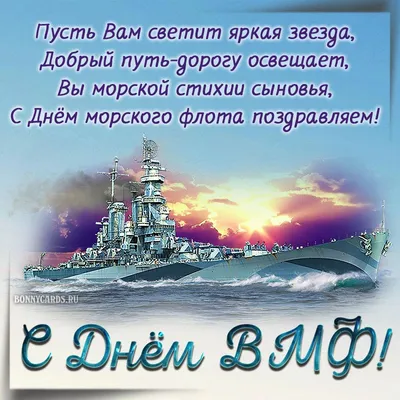 Пусть Вам светит яркая звезда,
Добрый путь-дорогу освещает,
Вы морской стихии сыновья,
С Днём морского флота поздравляем!

BONNYCARDS.RU

С Днём ВМФ!